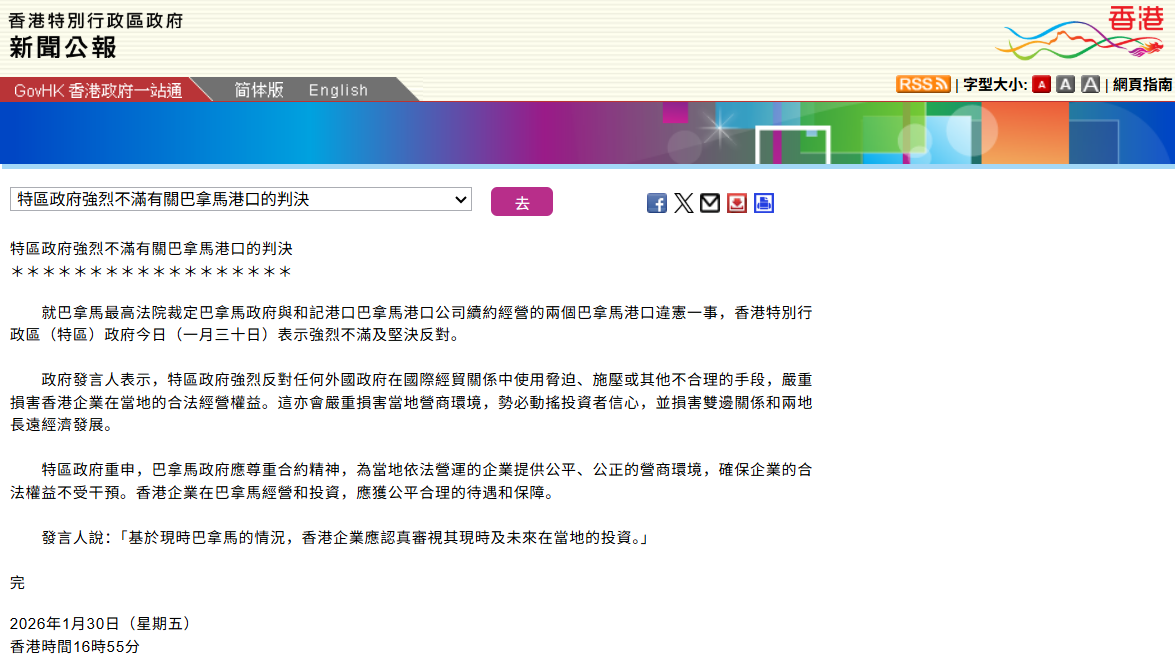 香港特別行政區政府
新聞公報

香港

GovHK 香港政府一站通　简体版　English

RSS | 字型大小: A A A | 網頁指南

特區政府強烈不滿有關巴拿馬港口的判決

去

特區政府強烈不滿有關巴拿馬港口的判決
＊＊＊＊＊＊＊＊＊＊＊＊＊＊＊＊＊＊

就巴拿馬最高法院裁定巴拿馬政府與和記港口巴拿馬港口公司續約經營的兩個巴拿馬港口違憲一事，香港特別行政區（特區）政府今日（一月三十日）表示強烈不滿及堅決反對。

政府發言人表示，特區政府強烈反對任何外國政府在國際經貿關係中使用脅迫、施壓或其他不合理的手段，嚴重損害香港企業在當地的合法經營權益。這亦會嚴重損害當地營商環境，勢必動搖投資者信心，並損害雙邊關係和兩地長遠經濟發展。

特區政府重申，巴拿馬政府應尊重合約精神，為當地依法營運的企業提供公平、公正的營商環境，確保企業的合法權益不受干預。香港企業在巴拿馬經營和投資，應獲公平合理的待遇和保障。

發言人說：「基於現時巴拿馬的情況，香港企業應認真審視其現時及未來在當地的投資。」

完

2026年1月30日（星期五）
香港時間16時55分